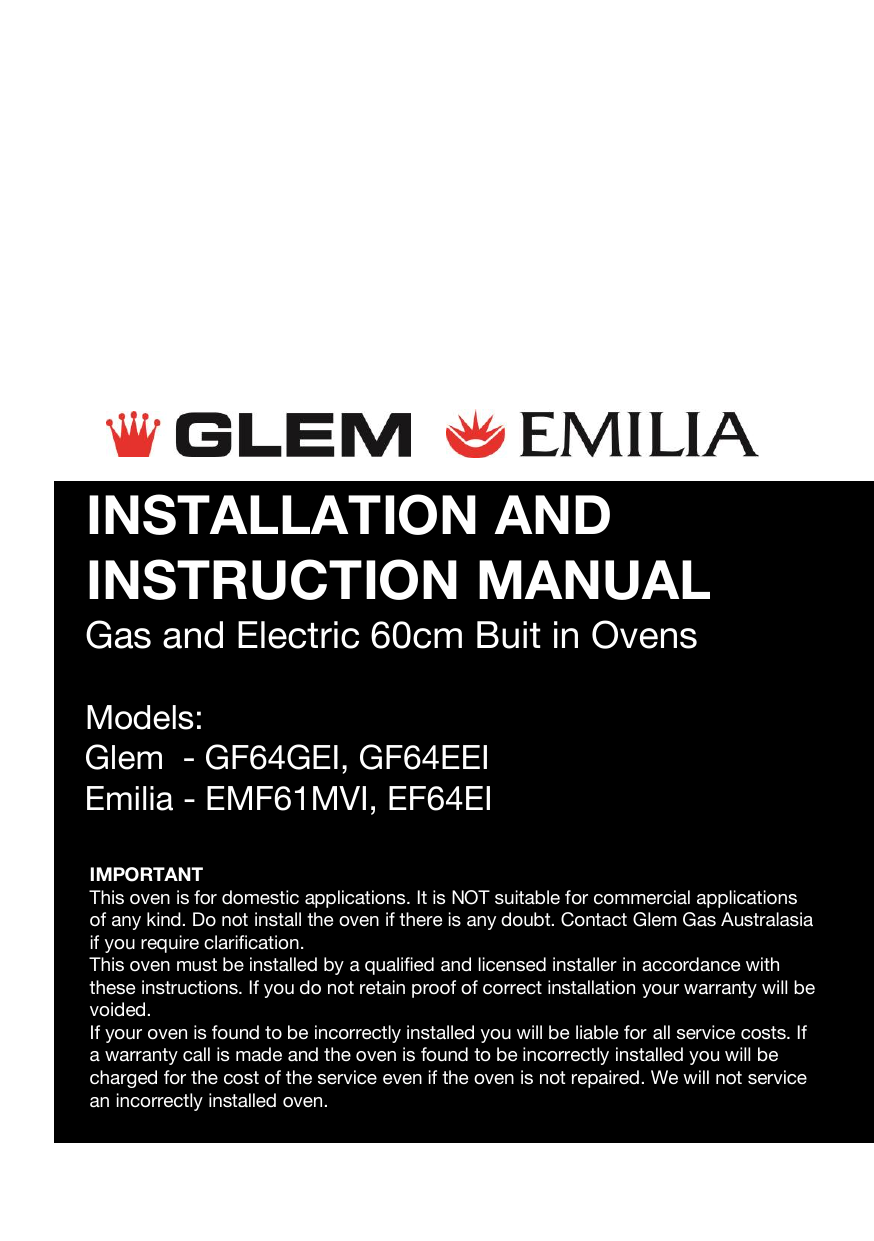 GLEM EMILIA

INSTALLATION AND INSTRUCTION MANUAL
Gas and Electric 60cm Buit in Ovens

Models:
Glem - GF64GEI, GF64EEI
Emilia - EMF61MVI, EF64EI

IMPORTANT
This oven is for domestic applications. It is NOT suitable for commercial applications of any kind. Do not install the oven if there is any doubt. Contact Glem Gas Australasia if you require clarification.
This oven must be installed by a qualified and licensed installer in accordance with these instructions. If you do not retain proof of correct installation your warranty will be voided.
If your oven is found to be incorrectly installed you will be liable for all service costs. If a warranty call is made and the oven is found to be incorrectly installed you will be charged for the cost of the service even if the oven is not repaired. We will not service an incorrectly installed oven.